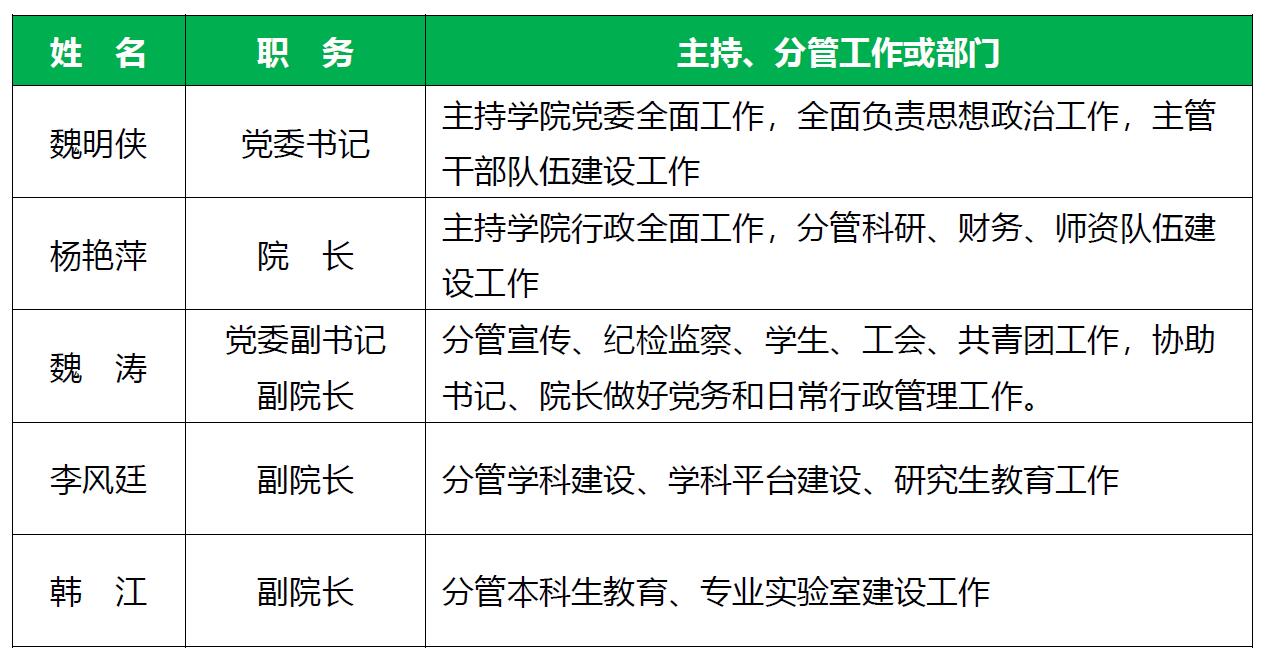 | 姓　名 | 职　务 | 主持、分管工作或部门 |
|---|---|---|
| 魏明侠 | 党委书记 | 主持学院党委全面工作，全面负责思想政治工作，主管干部队伍建设工作 |
| 杨艳萍 | 院　长 | 主持学院行政全面工作，分管科研、财务、师资队伍建设工作 |
| 魏　涛 | 党委副书记 副院长 | 分管宣传、纪检监察、学生、工会、共青团工作，协助书记、院长做好党务和日常行政管理工作。 |
| 李风廷 | 副院长 | 分管学科建设、学科平台建设、研究生教育工作 |
| 韩　江 | 副院长 | 分管本科生教育、专业实验室建设工作 |